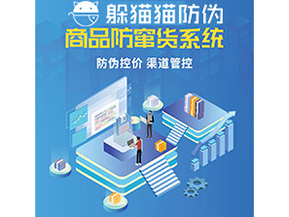 躲猫猫防伪
商品防窜货系统
防伪控价 渠道管控